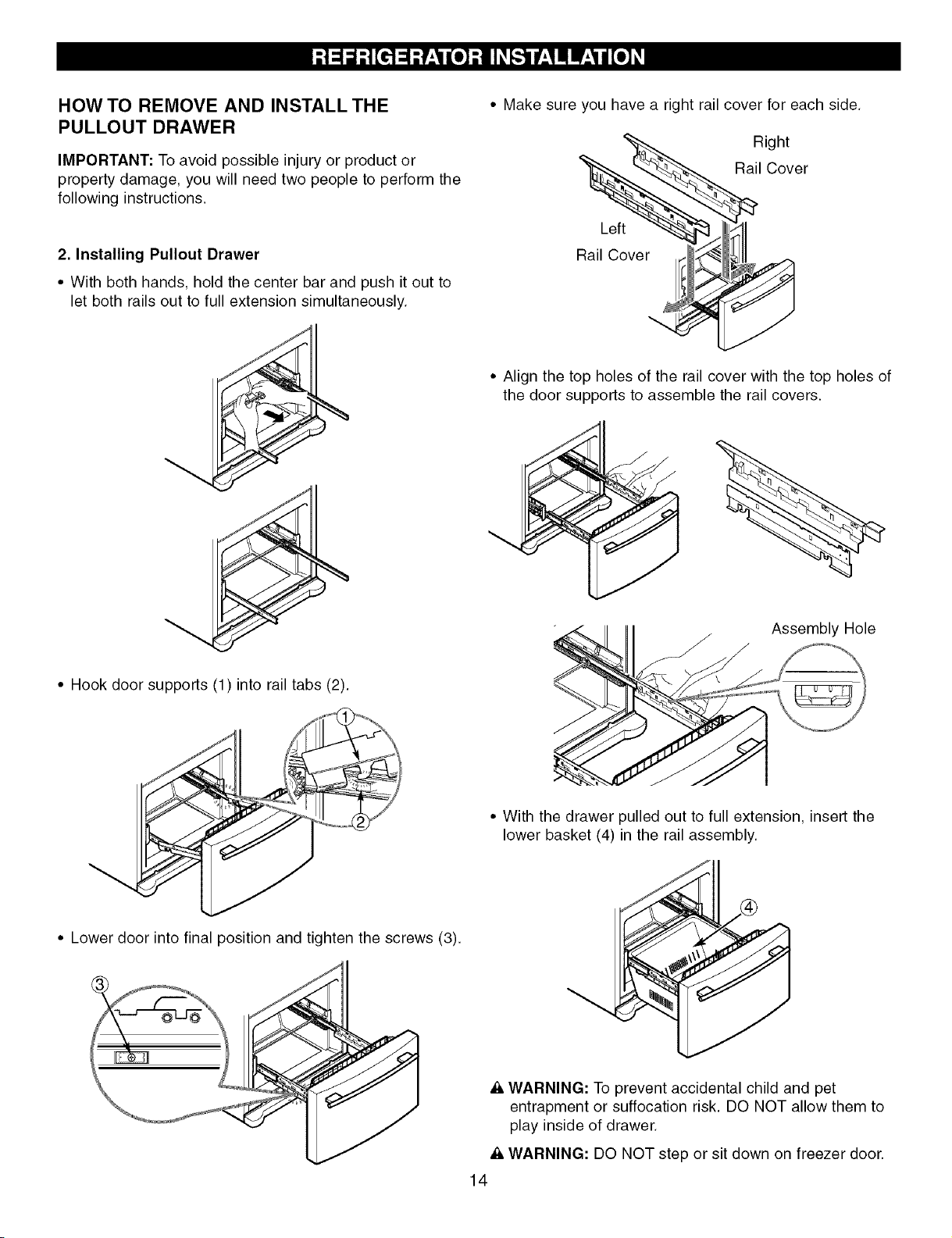 REFRIGERATOR INSTALLATION

HOW TO REMOVE AND INSTALL THE PULLOUT DRAWER

IMPORTANT: To avoid possible injury or product or property damage, you will need two people to perform the following instructions.

2. Installing Pullout Drawer

• With both hands, hold the center bar and push it out to let both rails out to full extension simultaneously.

• Hook door supports (1) into rail tabs (2).

1

2

• Lower door into final position and tighten the screws (3).

3

• Make sure you have a right rail cover for each side.

Right Rail Cover

Left Rail Cover

• Align the top holes of the rail cover with the top holes of the door supports to assemble the rail covers.

Assembly Hole

• With the drawer pulled out to full extension, insert the lower basket (4) in the rail assembly.

4

WARNING: To prevent accidental child and pet entrapment or suffocation risk. DO NOT allow them to play inside of drawer.

WARNING: DO NOT step or sit down on freezer door.

14